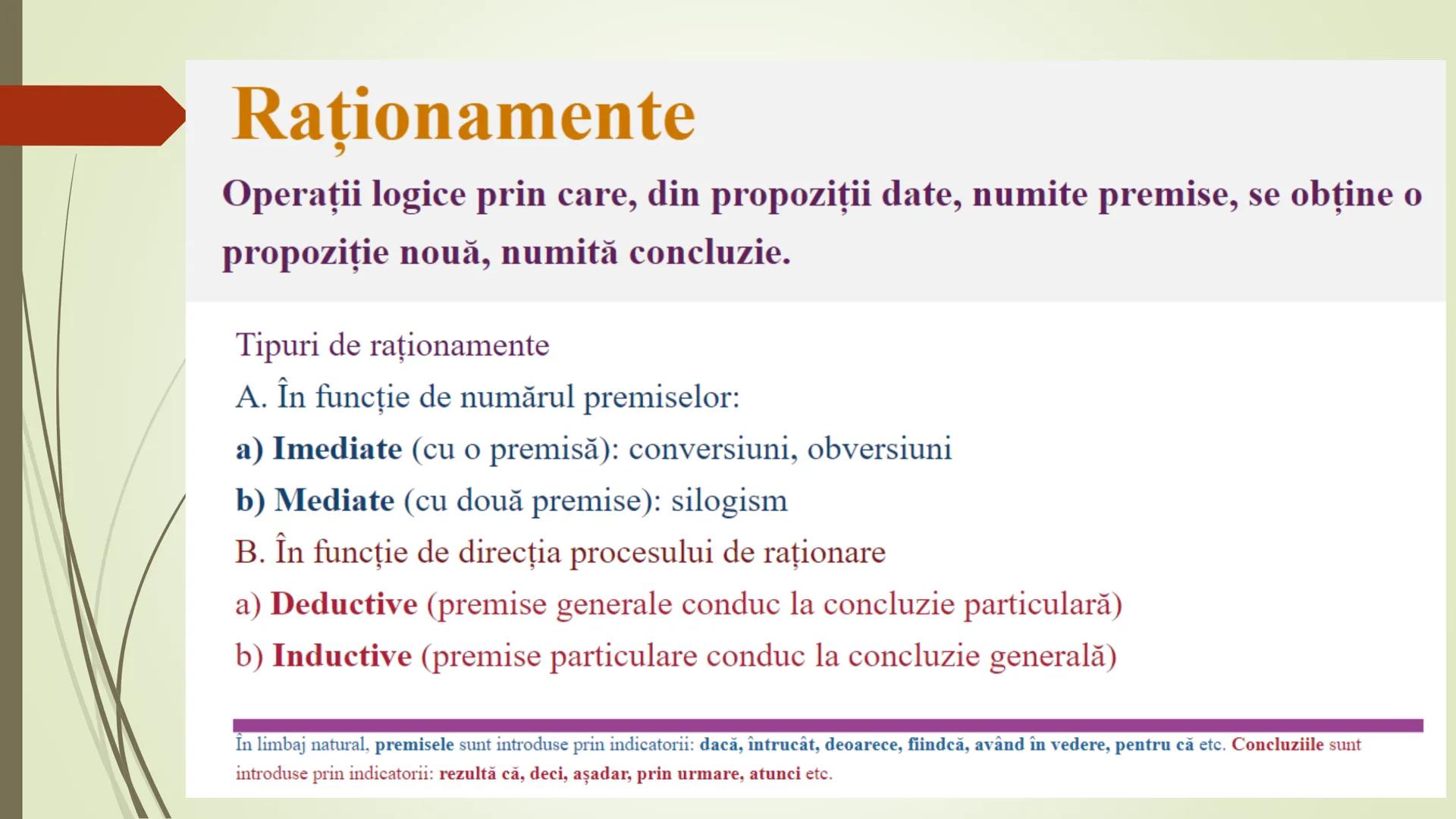 Raționamente

Operații logice prin care, din propoziții date, numite premise, se obține o propoziție nouă, numită concluzie.

Tipuri de raționamente

A. În funcție de numărul premiselor:

a) Imediate (cu o premisă): conversiuni, obversiuni

b) Mediate (cu două premise): silogism

B. În funcție de direcția procesului de raționare

a) Deductive (premise generale conduc la concluzie particulară)

b) Inductive (premise particulare conduc la concluzie generală)

În limbaj natural, premisele sunt introduse prin indicatorii: dacă, întrucât, deoarece, fiindcă, având în vedere, pentru că etc. Concluziile sunt introduse prin indicatorii: rezultă că, deci, așadar, prin urmare, atunci etc.